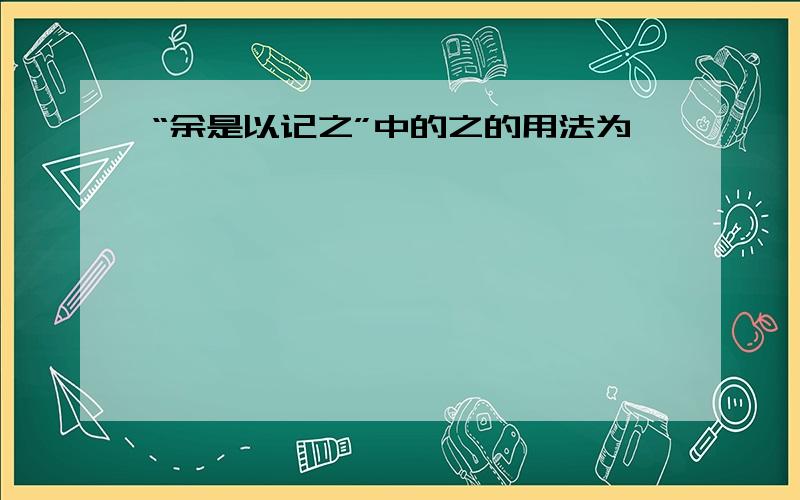 “余是以记之”中的之的用法为